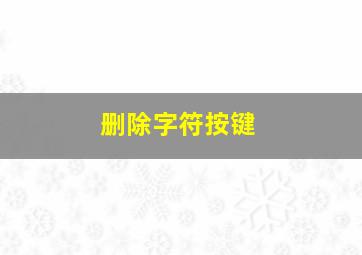 删除字符按键